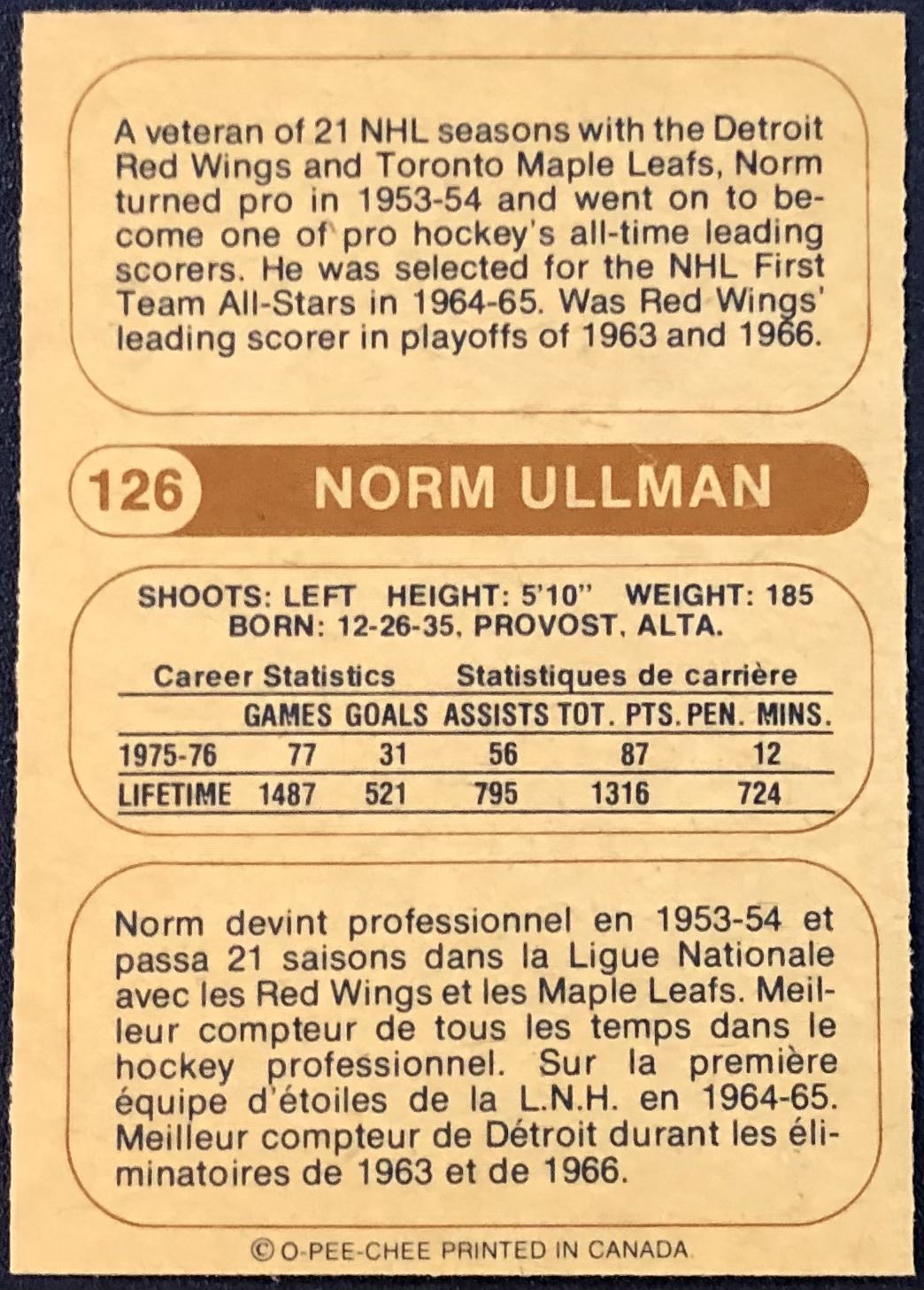 A veteran of 21 NHL seasons with the Detroit Red Wings and Toronto Maple Leafs, Norm turned pro in 1953-54 and went on to become one of pro hockey's all-time leading scorers. He was selected for the NHL First Team All-Stars in 1964-65. Was Red Wings' leading scorer in playoffs of 1963 and 1966.

126 NORM ULLMAN

SHOOTS: LEFT HEIGHT: 5'10" WEIGHT: 185
BORN: 12-26-35, PROVOST, ALTA.

Career Statistics Statistiques de carrière

| | GAMES | GOALS | ASSISTS | TOT. PTS. | PEN. MINS. |
|---|---|---|---|---|---|
| 1975-76 | 77 | 31 | 56 | 87 | 12 |
| LIFETIME | 1487 | 521 | 795 | 1316 | 724 |

Norm devint professionnel en 1953-54 et passa 21 saisons dans la Ligue Nationale avec les Red Wings et les Maple Leafs. Meilleur compteur de tous les temps dans le hockey professionnel. Sur la première équipe d'étoiles de la L.N.H. en 1964-65. Meilleur compteur de Détroit durant les éliminatoires de 1963 et de 1966.

© O-PEE-CHEE PRINTED IN CANADA